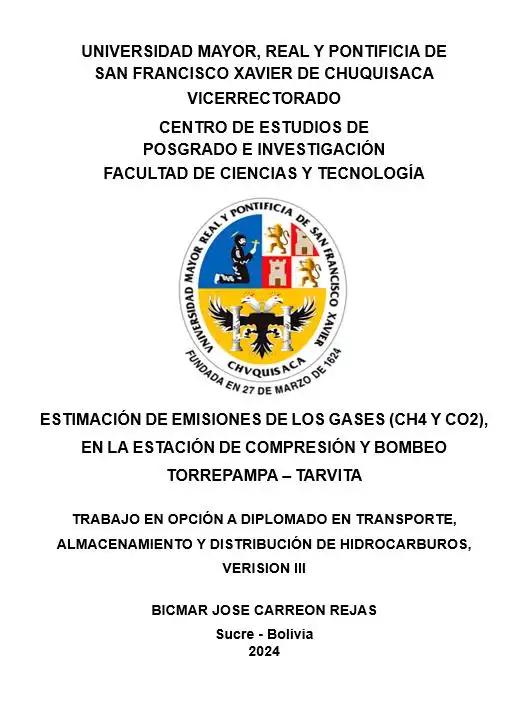 UNIVERSIDAD MAYOR, REAL Y PONTIFICIA DE SAN FRANCISCO XAVIER DE CHUQUISACA
VICERRECTORADO
CENTRO DE ESTUDIOS DE POSGRADO E INVESTIGACIÓN
FACULTAD DE CIENCIAS Y TECNOLOGÍA

UNIVERSIDAD MAYOR REAL Y PONTIFICIA DE SAN FRANCISCO XAVIER
CHVQUISACA
FUNDADA EN 27 DE MARZO DE 1624

ESTIMACIÓN DE EMISIONES DE LOS GASES (CH4 Y CO2), EN LA ESTACIÓN DE COMPRESIÓN Y BOMBEO TORREPAMPA – TARVITA

TRABAJO EN OPCIÓN A DIPLOMADO EN TRANSPORTE, ALMACENAMIENTO Y DISTRIBUCIÓN DE HIDROCARBUROS, VERISION III

BICMAR JOSE CARREON REJAS
Sucre - Bolivia
2024